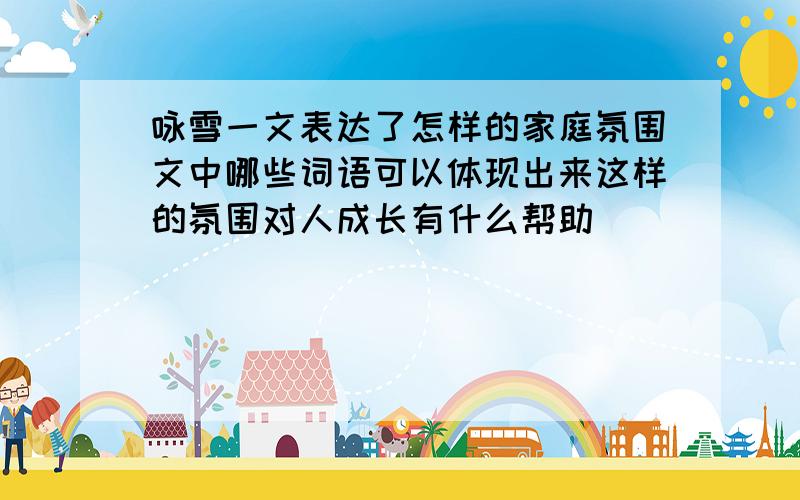 咏雪一文表达了怎样的家庭氛围文中哪些词语可以体现出来这样的氛围对人成长有什么帮助